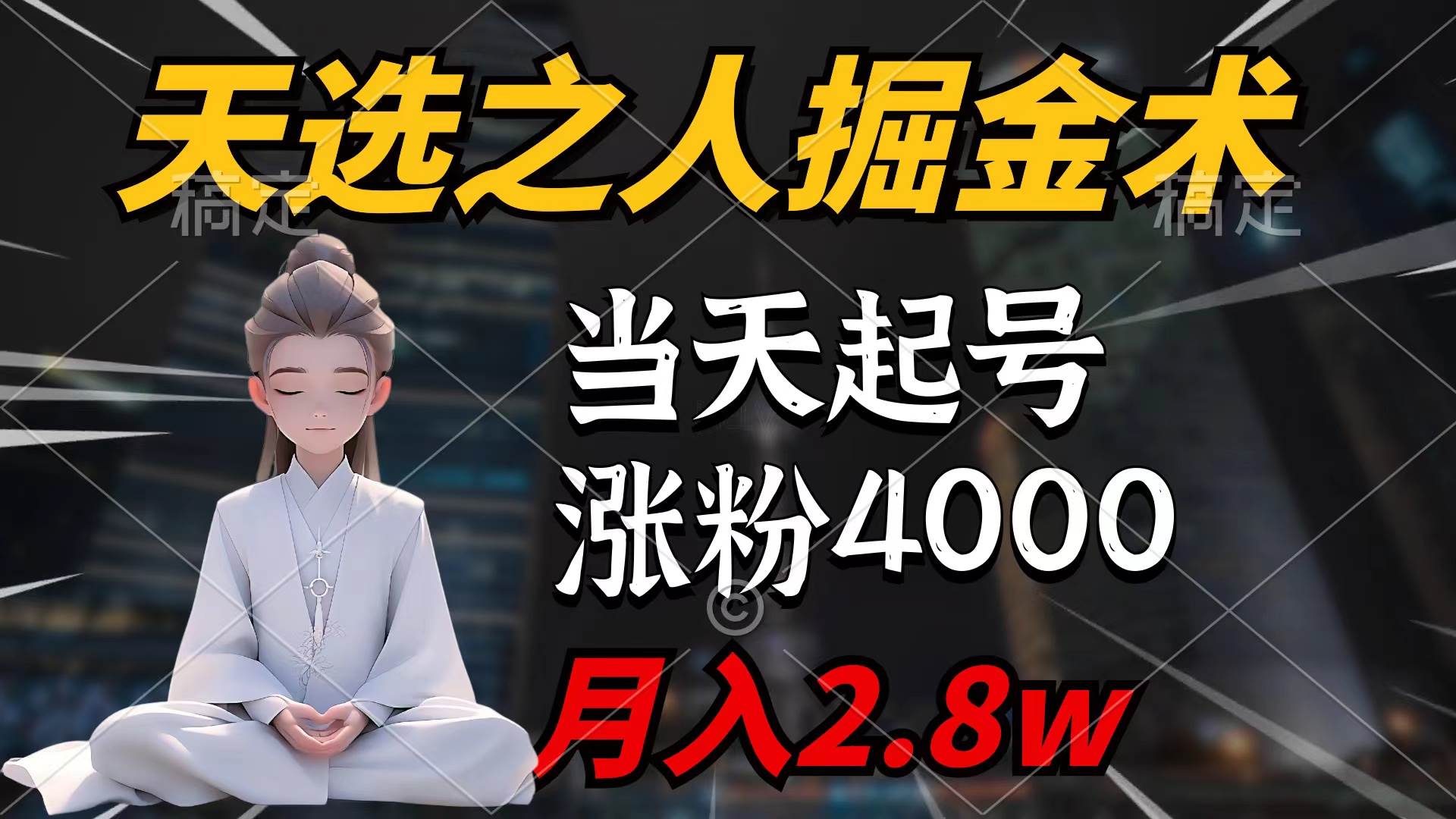 天选之人掘金术

稿定 稿定

当天起号

涨粉4000

月入2.8w